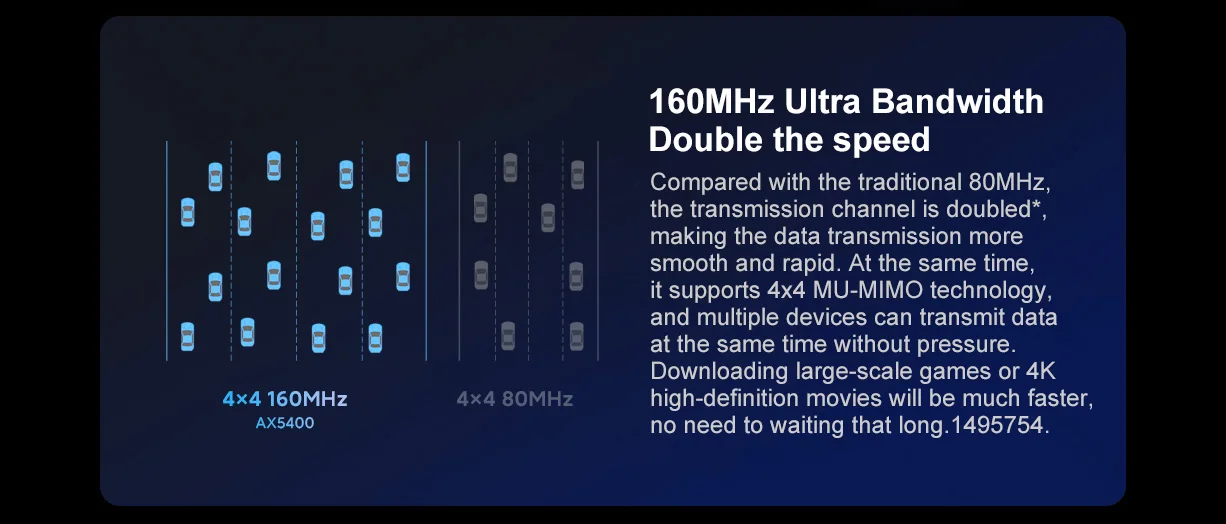 4×4 160MHz
AX5400

4×4 80MHz

160MHz Ultra Bandwidth
Double the speed

Compared with the traditional 80MHz, the transmission channel is doubled*, making the data transmission more smooth and rapid. At the same time, it supports 4x4 MU-MIMO technology, and multiple devices can transmit data at the same time without pressure. Downloading large-scale games or 4K high-definition movies will be much faster, no need to waiting that long.1495754.